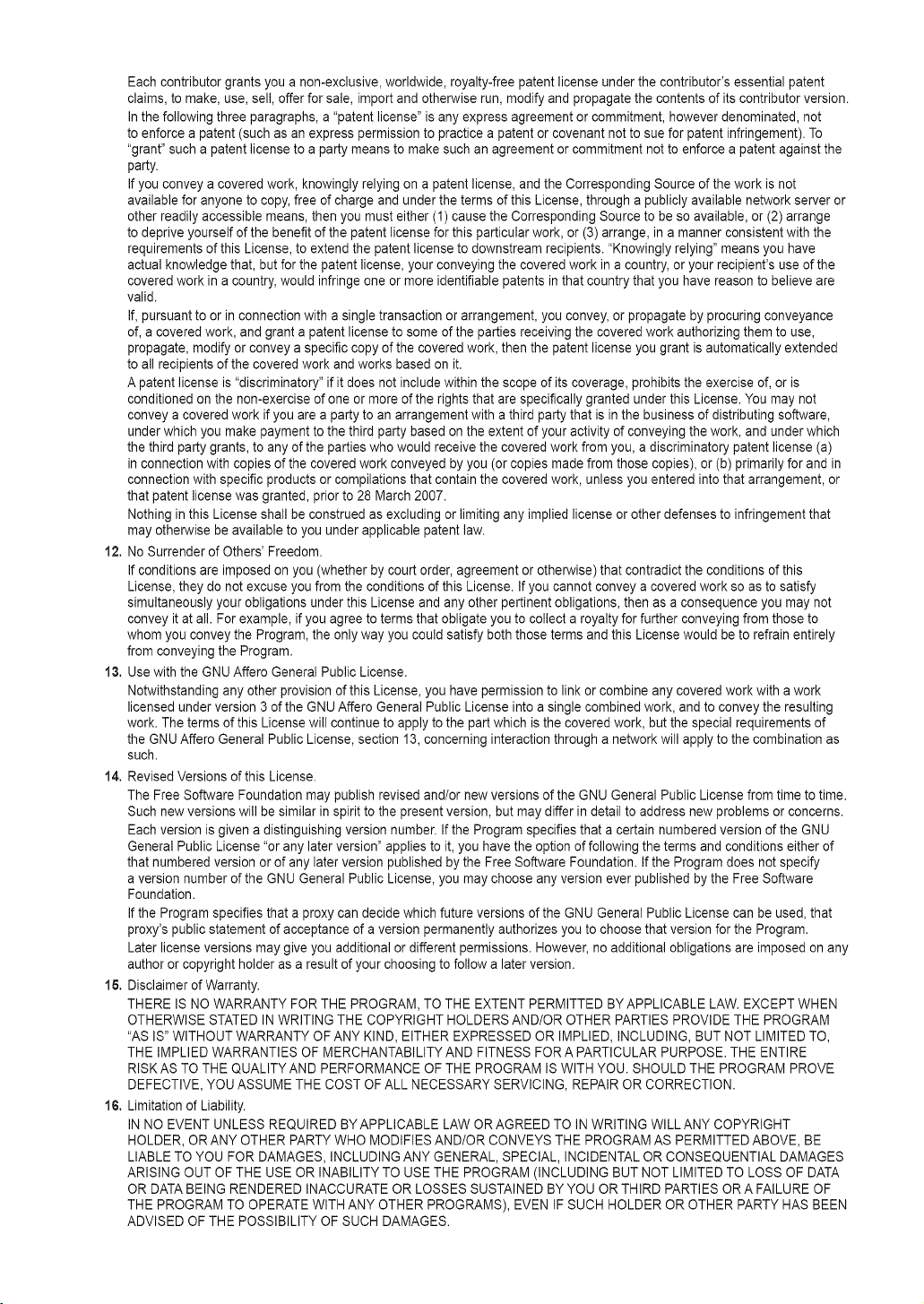 Each contributor grants you a non-exclusive, worldwide, royalty-free patent license under the contributor's essential patent claims, to make, use, sell, offer for sale, import and otherwise run, modify and propagate the contents of its contributor version.

In the following three paragraphs, a "patent license" is any express agreement or commitment, however denominated, not to enforce a patent (such as an express permission to practice a patent or covenant not to sue for patent infringement). To "grant" such a patent license to a party means to make such an agreement or commitment not to enforce a patent against the party.

If you convey a covered work, knowingly relying on a patent license, and the Corresponding Source of the work is not available for anyone to copy, free of charge and under the terms of this License, through a publicly available network server or other readily accessible means, then you must either (1) cause the Corresponding Source to be so available, or (2) arrange to deprive yourself of the benefit of the patent license for this particular work, or (3) arrange, in a manner consistent with the requirements of this License, to extend the patent license to downstream recipients. "Knowingly relying" means you have actual knowledge that, but for the patent license, your conveying the covered work in a country, or your recipient's use of the covered work in a country, would infringe one or more identifiable patents in that country that you have reason to believe are valid.

If, pursuant to or in connection with a single transaction or arrangement, you convey, or propagate by procuring conveyance of, a covered work, and grant a patent license to some of the parties receiving the covered work authorizing them to use, propagate, modify or convey a specific copy of the covered work, then the patent license you grant is automatically extended to all recipients of the covered work and works based on it.

A patent license is "discriminatory" if it does not include within the scope of its coverage, prohibits the exercise of, or is conditioned on the non-exercise of one or more of the rights that are specifically granted under this License. You may not convey a covered work if you are a party to an arrangement with a third party that is in the business of distributing software, under which you make payment to the third party based on the extent of your activity of conveying the work, and under which the third party grants, to any of the parties who would receive the covered work from you, a discriminatory patent license (a) in connection with copies of the covered work conveyed by you (or copies made from those copies), or (b) primarily for and in connection with specific products or compilations that contain the covered work, unless you entered into that arrangement, or that patent license was granted, prior to 28 March 2007.

Nothing in this License shall be construed as excluding or limiting any implied license or other defenses to infringement that may otherwise be available to you under applicable patent law.

12. No Surrender of Others' Freedom.

If conditions are imposed on you (whether by court order, agreement or otherwise) that contradict the conditions of this License, they do not excuse you from the conditions of this License. If you cannot convey a covered work so as to satisfy simultaneously your obligations under this License and any other pertinent obligations, then as a consequence you may not convey it at all. For example, if you agree to terms that obligate you to collect a royalty for further conveying from those to whom you convey the Program, the only way you could satisfy both those terms and this License would be to refrain entirely from conveying the Program.

13. Use with the GNU Affero General Public License.

Notwithstanding any other provision of this License, you have permission to link or combine any covered work with a work licensed under version 3 of the GNU Affero General Public License into a single combined work, and to convey the resulting work. The terms of this License will continue to apply to the part which is the covered work, but the special requirements of the GNU Affero General Public License, section 13, concerning interaction through a network will apply to the combination as such.

14. Revised Versions of this License.

The Free Software Foundation may publish revised and/or new versions of the GNU General Public License from time to time. Such new versions will be similar in spirit to the present version, but may differ in detail to address new problems or concerns.

Each version is given a distinguishing version number. If the Program specifies that a certain numbered version of the GNU General Public License "or any later version" applies to it, you have the option of following the terms and conditions either of that numbered version or of any later version published by the Free Software Foundation. If the Program does not specify a version number of the GNU General Public License, you may choose any version ever published by the Free Software Foundation.

If the Program specifies that a proxy can decide which future versions of the GNU General Public License can be used, that proxy's public statement of acceptance of a version permanently authorizes you to choose that version for the Program.

Later license versions may give you additional or different permissions. However, no additional obligations are imposed on any author or copyright holder as a result of your choosing to follow a later version.

15. Disclaimer of Warranty.

THERE IS NO WARRANTY FOR THE PROGRAM, TO THE EXTENT PERMITTED BY APPLICABLE LAW. EXCEPT WHEN OTHERWISE STATED IN WRITING THE COPYRIGHT HOLDERS AND/OR OTHER PARTIES PROVIDE THE PROGRAM "AS IS" WITHOUT WARRANTY OF ANY KIND, EITHER EXPRESSED OR IMPLIED, INCLUDING, BUT NOT LIMITED TO, THE IMPLIED WARRANTIES OF MERCHANTABILITY AND FITNESS FOR A PARTICULAR PURPOSE. THE ENTIRE RISK AS TO THE QUALITY AND PERFORMANCE OF THE PROGRAM IS WITH YOU. SHOULD THE PROGRAM PROVE DEFECTIVE, YOU ASSUME THE COST OF ALL NECESSARY SERVICING, REPAIR OR CORRECTION.

16. Limitation of Liability.

IN NO EVENT UNLESS REQUIRED BY APPLICABLE LAW OR AGREED TO IN WRITING WILL ANY COPYRIGHT HOLDER, OR ANY OTHER PARTY WHO MODIFIES AND/OR CONVEYS THE PROGRAM AS PERMITTED ABOVE, BE LIABLE TO YOU FOR DAMAGES, INCLUDING ANY GENERAL, SPECIAL, INCIDENTAL OR CONSEQUENTIAL DAMAGES ARISING OUT OF THE USE OR INABILITY TO USE THE PROGRAM (INCLUDING BUT NOT LIMITED TO LOSS OF DATA OR DATA BEING RENDERED INACCURATE OR LOSSES SUSTAINED BY YOU OR THIRD PARTIES OR A FAILURE OF THE PROGRAM TO OPERATE WITH ANY OTHER PROGRAMS), EVEN IF SUCH HOLDER OR OTHER PARTY HAS BEEN ADVISED OF THE POSSIBILITY OF SUCH DAMAGES.